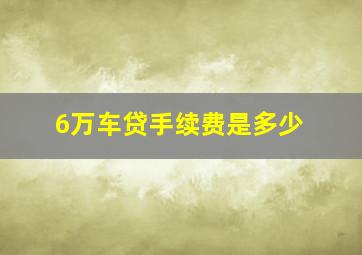 6万车贷手续费是多少